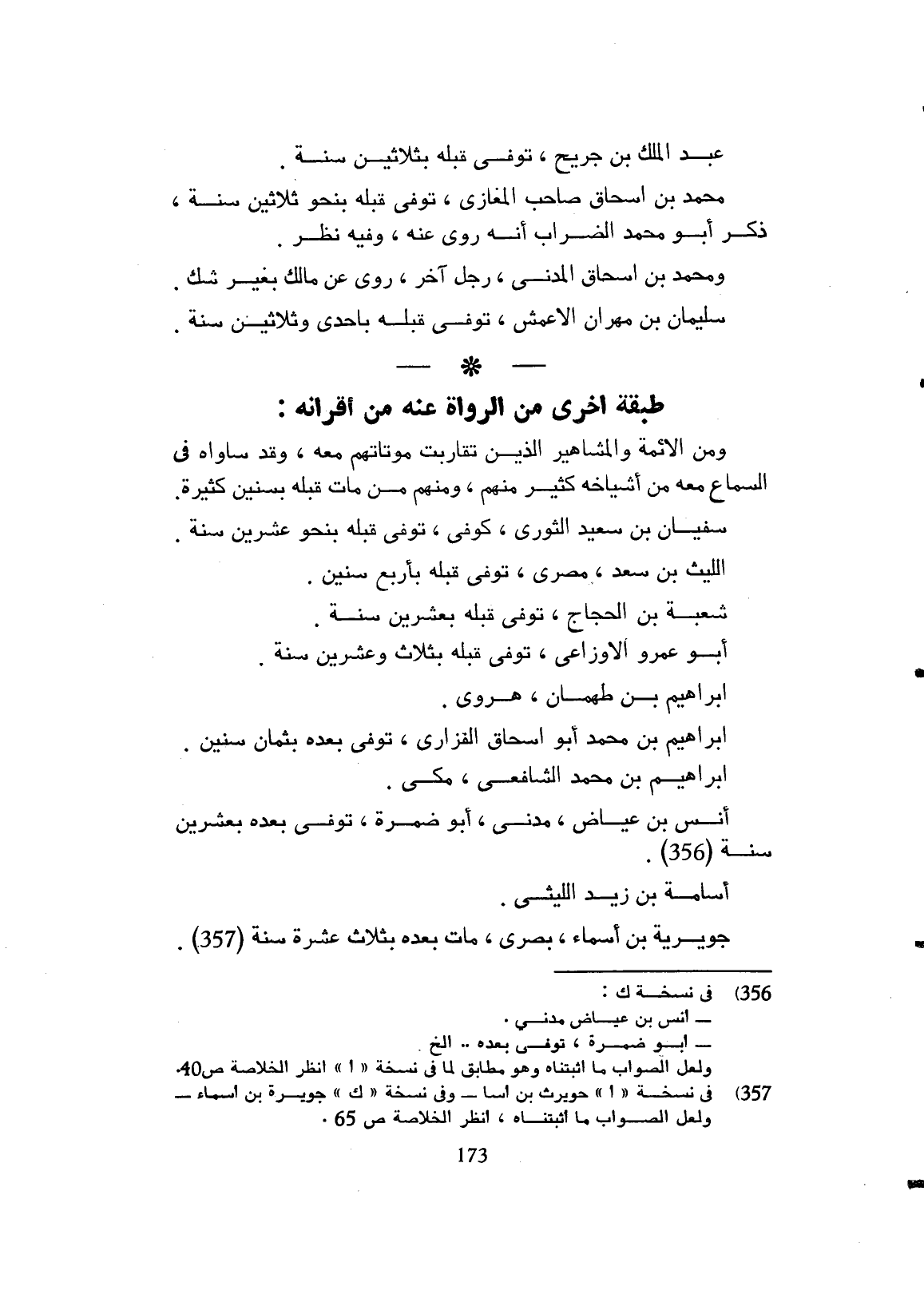 عبد الملك بن جريج ، توفى قبله بثلاثين سنة .

محمد بن اسحاق صاحب المغازى ، توفى قبله بنحو ثلاثين سنة ، ذكر أبو محمد الضراب أنه روى عنه ، وفيه نظر .

ومحمد بن اسحاق المدنى ، رجل آخر ، روى عن مالك بغير شك .

سليمان بن مهران الاعمش ، توفى قبله باحدى وثلاثين سنة .

— * —

طبقة اخرى من الرواة عنه من أقرانه :

ومن الائمة والمشاهير الذين تقاربت موتاتهم معه ، وقد ساواه فى السماع معه من أشياخه كثير منهم ، ومنهم من مات قبله بسنين كثيرة.

سفيان بن سعيد الثورى ، كوفى ، توفى قبله بنحو عشرين سنة .

الليث بن سعد ، مصرى ، توفى قبله بأربع سنين .

شعبة بن الحجاج ، توفى قبله بعشرين سنة .

أبو عمرو الاوزاعى ، توفى قبله بثلاث وعشرين سنة .

ابراهيم بن طهمان ، هروى .

ابراهيم بن محمد أبو اسحاق الفزارى ، توفى بعده بثمان سنين .

ابراهيم بن محمد الشافعى ، مكى .

أنس بن عياض ، مدنى ، أبو ضمرة ، توفى بعده بعشرين سنة (356) .

أسامة بن زيد الليثى .

جويرية بن أسماء ، بصرى ، مات بعده بثلاث عشرة سنة (357) .

356) فى نسخة ك :
— انس بن عياض مدني .
— ابو ضمرة ، توفى بعده .. الخ .
ولعل الصواب ما اثبتناه وهو مطابق لما فى نسخة « ا » انظر الخلاصة ص40.

357) فى نسخة « ا » حويرث بن اسا — وفى نسخة « ك » جويرة بن اسماء — ولعل الصواب ما اثبتناه ، انظر الخلاصة ص 65 .

173